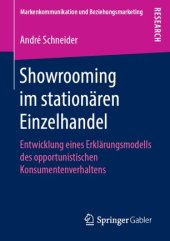 Markenkommunikation und Beziehungsmarketing

RESEARCH

André Schneider

Showrooming im stationären Einzelhandel

Entwicklung eines Erklärungsmodells des opportunistischen Konsumentenverhaltens

Springer Gabler